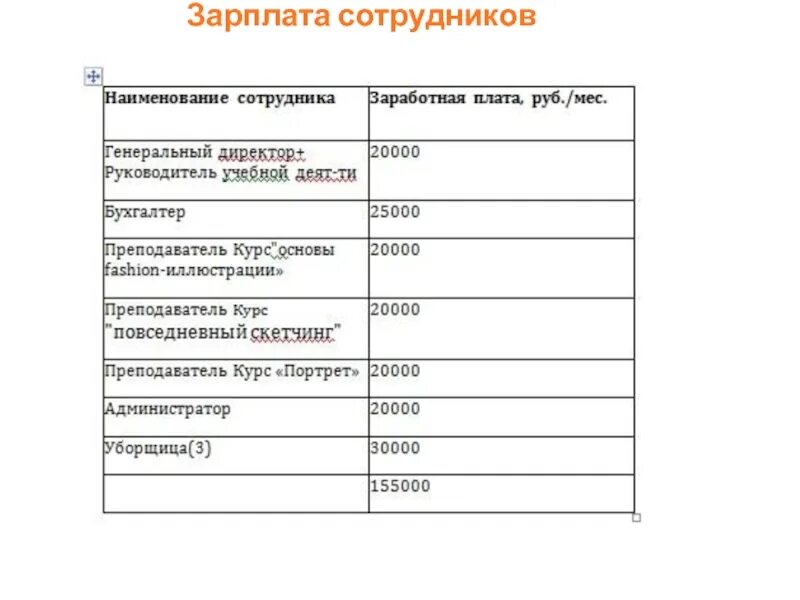 Зарплата сотрудников

| Наименование сотрудника | Заработная плата, руб./мес. |
|---|---|
| Генеральный директор+ Руководитель учебной деят-ти | 20000 |
| Бухгалтер | 25000 |
| Преподаватель Курс"основы fashion-иллюстрации» | 20000 |
| Преподаватель Курс "повседневный скетчинг" | 20000 |
| Преподаватель Курс «Портрет» | 20000 |
| Администратор | 20000 |
| Уборщица(3) | 30000 |
| | 155000 |